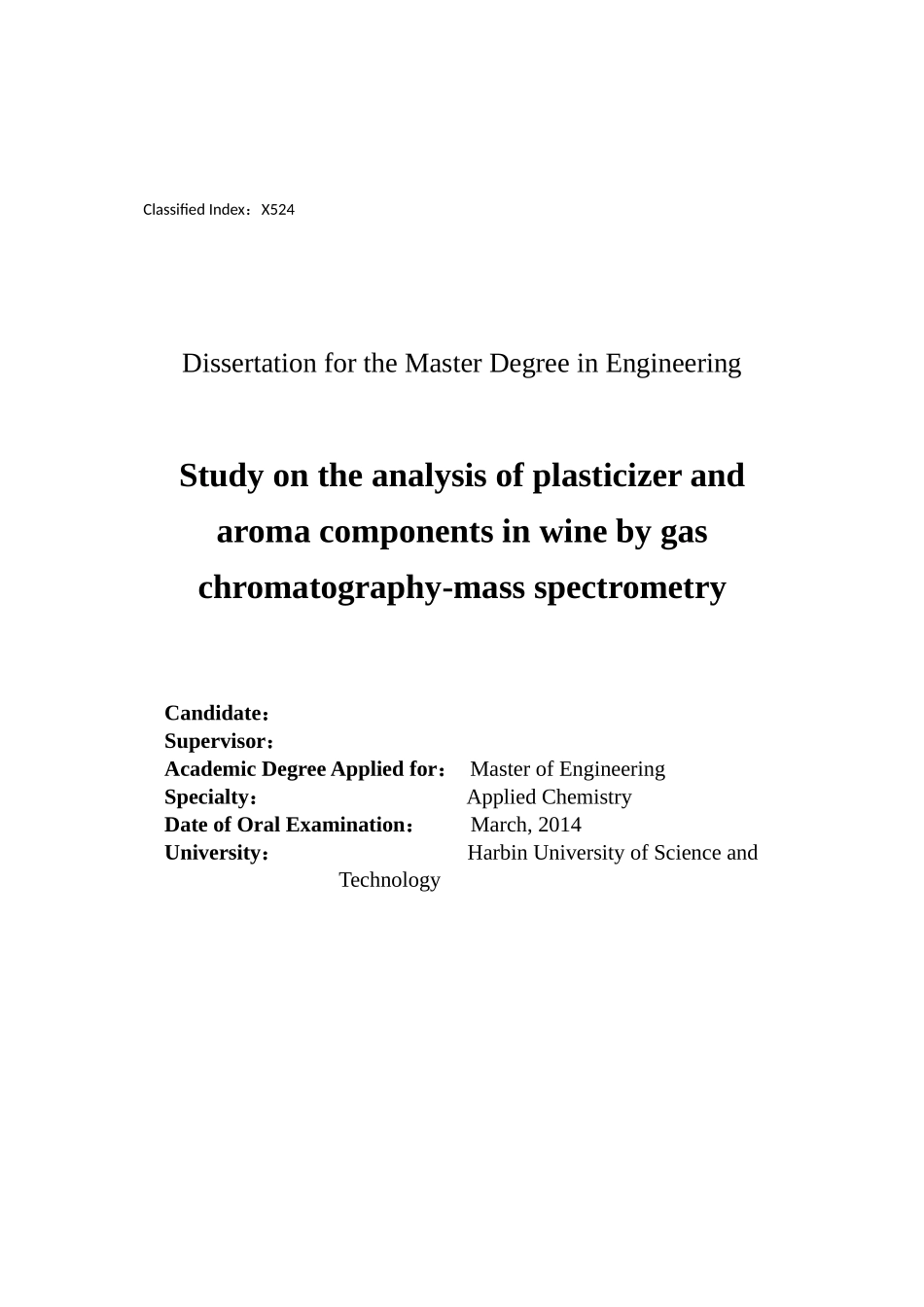 Classified Index：X524

Dissertation for the Master Degree in Engineering

Study on the analysis of plasticizer and aroma components in wine by gas chromatography-mass spectrometry

Candidate：
Supervisor：
Academic Degree Applied for： Master of Engineering
Specialty： Applied Chemistry
Date of Oral Examination： March, 2014
University： Harbin University of Science and Technology